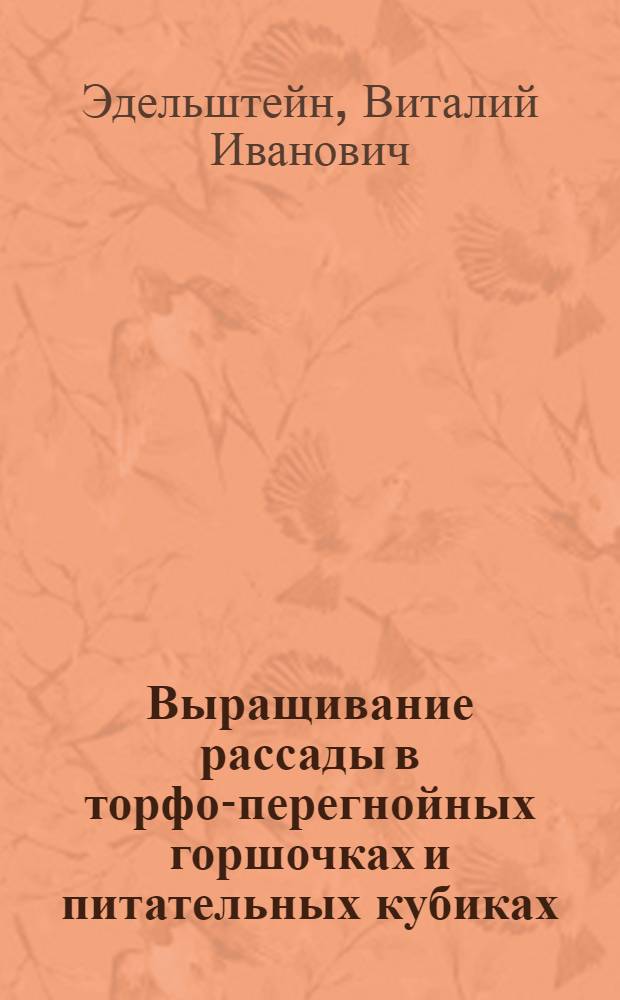 Эдельштейн, Виталий Иванович

Выращивание рассады в торфо-перегнойных горшочках и питательных кубиках